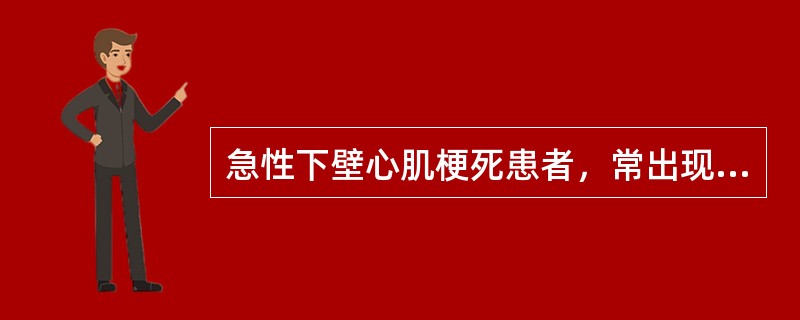 急性下壁心肌梗死患者，常出现...